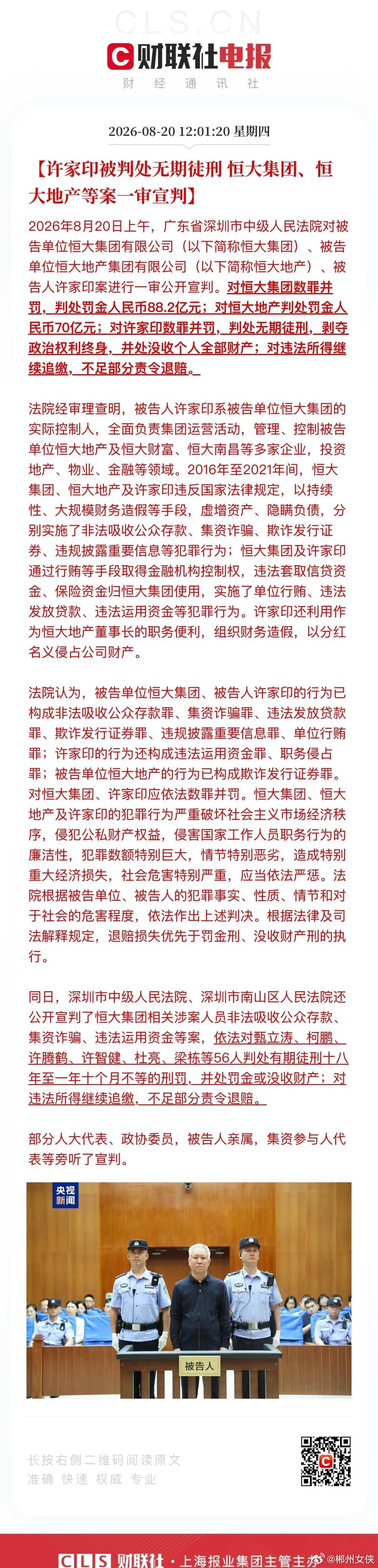 CLS.CN

财联社电报

财经通讯社

2026-08-20 12:01:20 星期四

【许家印被判处无期徒刑 恒大集团、恒大地产等案一审宣判】

2026年8月20日上午，广东省深圳市中级人民法院对被告单位恒大集团有限公司（以下简称恒大集团）、被告单位恒大地产集团有限公司（以下简称恒大地产）、被告人许家印案进行一审公开宣判。对恒大集团数罪并罚，判处罚金人民币88.2亿元；对恒大地产判处罚金人民币70亿元；对许家印数罪并罚，判处无期徒刑，剥夺政治权利终身，并处没收个人全部财产；对违法所得继续追缴，不足部分责令退赔。

法院经审理查明，被告人许家印系被告单位恒大集团的实际控制人，全面负责集团运营活动，管理、控制被告单位恒大地产及恒大财富、恒大南昌等多家企业，投资地产、物业、金融等领域。2016年至2021年间，恒大集团、恒大地产及许家印违反国家法律规定，以持续性、大规模财务造假等手段，虚增资产、隐瞒负债，分别实施了非法吸收公众存款、集资诈骗、欺诈发行证券、违规披露重要信息等犯罪行为；恒大集团及许家印通过行贿等手段取得金融机构控制权，违法套取信贷资金、保险资金归恒大集团使用，实施了单位行贿、违法发放贷款、违法运用资金等犯罪行为。许家印还利用作为恒大地产董事长的职务便利，组织财务造假，以分红名义侵占公司财产。

法院认为，被告单位恒大集团、被告人许家印的行为已构成非法吸收公众存款罪、集资诈骗罪、违法发放贷款罪、欺诈发行证券罪、违规披露重要信息罪、单位行贿罪；许家印的行为还构成违法运用资金罪、职务侵占罪；被告单位恒大地产的行为已构成欺诈发行证券罪。对恒大集团、许家印应依法数罪并罚。恒大集团、恒大地产及许家印的犯罪行为严重破坏社会主义市场经济秩序，侵犯公私财产权益，侵害国家工作人员职务行为的廉洁性，犯罪数额特别巨大，情节特别恶劣，造成特别重大经济损失，社会危害特别严重，应当依法严惩。法院根据被告单位、被告人的犯罪事实、性质、情节和对于社会的危害程度，依法作出上述判决。根据法律及司法解释规定，退赔损失优先于罚金刑、没收财产刑的执行。

同日，深圳市中级人民法院、深圳市南山区人民法院还公开宣判了恒大集团相关涉案人员非法吸收公众存款、集资诈骗、违法运用资金等案，依法对甄立涛、柯鹏、许腾鹤、许智健、杜亮、梁栋等56人判处有期徒刑十八年至一年十个月不等的刑罚，并处罚金或没收财产；对违法所得继续追缴，不足部分责令退赔。

部分人大代表、政协委员，被告人亲属，集资参与人代表等旁听了宣判。

央视新闻

被告人

长按右侧二维码阅读原文
准确 快速 权威 专业

CLS 财联社 · 上海报业集团主管主办 @郴州女侠